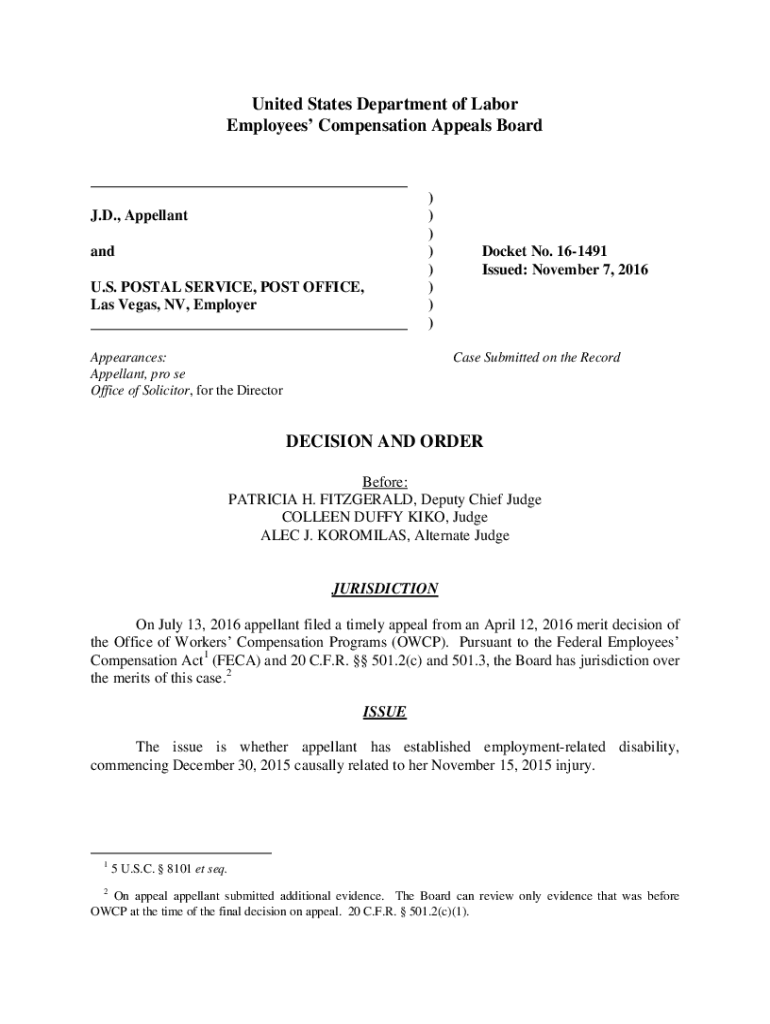 United States Department of Labor
Employees' Compensation Appeals Board

J.D., Appellant

and

U.S. POSTAL SERVICE, POST OFFICE, Las Vegas, NV, Employer

)
)
)
)
)
)
)
)

Docket No. 16-1491
Issued: November 7, 2016

Appearances:
Appellant, pro se
Office of Solicitor, for the Director

Case Submitted on the Record

DECISION AND ORDER

Before:
PATRICIA H. FITZGERALD, Deputy Chief Judge
COLLEEN DUFFY KIKO, Judge
ALEC J. KOROMILAS, Alternate Judge

JURISDICTION

On July 13, 2016 appellant filed a timely appeal from an April 12, 2016 merit decision of the Office of Workers' Compensation Programs (OWCP). Pursuant to the Federal Employees' Compensation Act$^1$ (FECA) and 20 C.F.R. §§ 501.2(c) and 501.3, the Board has jurisdiction over the merits of this case.$^2$

ISSUE

The issue is whether appellant has established employment-related disability, commencing December 30, 2015 causally related to her November 15, 2015 injury.

$^1$ 5 U.S.C. § 8101 et seq.

$^2$ On appeal appellant submitted additional evidence. The Board can review only evidence that was before OWCP at the time of the final decision on appeal. 20 C.F.R. § 501.2(c)(1).